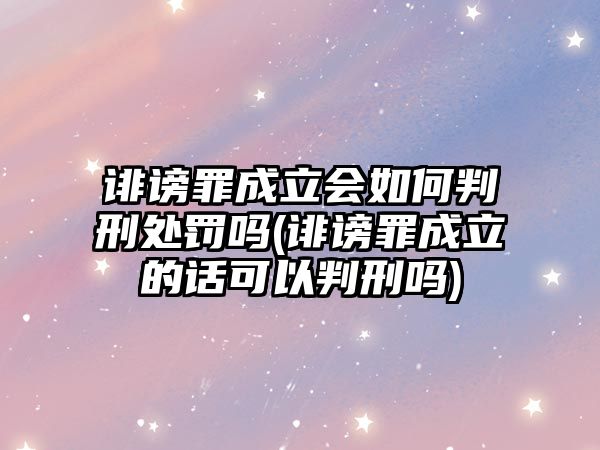 诽谤罪成立会如何判刑处罚吗(诽谤罪成立的话可以判刑吗)